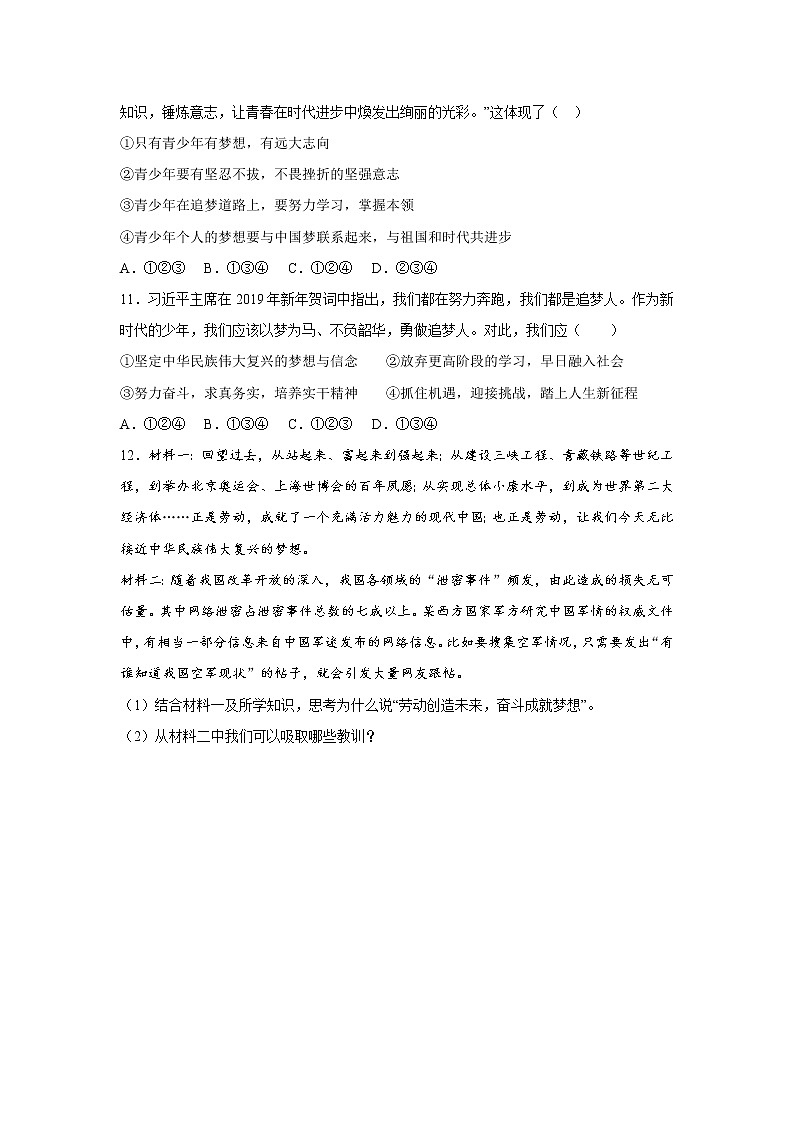 知识，锤炼意志，让青春在时代进步中焕发出绚丽的光彩。”这体现了（ ）

①只有青少年有梦想，有远大志向

②青少年要有坚忍不拔，不畏挫折的坚强意志

③青少年在追梦道路上，要努力学习，掌握本领

④青少年个人的梦想要与中国梦联系起来，与祖国和时代共进步

A．①②③ B．①③④ C．①②④ D．②③④

11．习近平主席在 2019 年新年贺词中指出，我们都在努力奔跑，我们都是追梦人。作为新时代的少年，我们应该以梦为马、不负韶华，勇做追梦人。对此，我们应（ ）

①坚定中华民族伟大复兴的梦想与信念 ②放弃更高阶段的学习，早日融入社会

③努力奋斗，求真务实，培养实干精神 ④抓住机遇，迎接挑战，踏上人生新征程

A．①②④ B．①③④ C．①②③ D．①③④

12．材料一：回望过去，从站起来、富起来到强起来；从建设三峡工程、青藏铁路等世纪工程，到举办北京奥运会、上海世博会的百年夙愿；从实现总体小康水平，到成为世界第二大经济体……正是劳动，成就了一个充满活力魅力的现代中国；也正是劳动，让我们今天无比接近中华民族伟大复兴的梦想。

材料二：随着我国改革开放的深入，我国各领域的“泄密事件”频发，由此造成的损失无可估量。其中网络泄密占泄密事件总数的七成以上。某西方国家军方研究中国军情的权威文件中，有相当一部分信息来自中国军迷发布的网络信息。比如要搜集空军情况，只需要发出“有谁知道我国空军现状”的帖子，就会引发大量网友跟帖。

（1）结合材料一及所学知识，思考为什么说“劳动创造未来，奋斗成就梦想”。

（2）从材料二中我们可以吸取哪些教训？